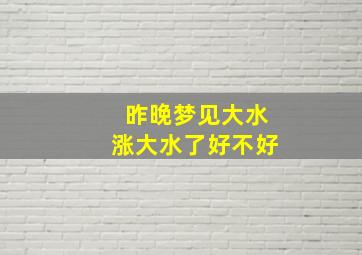 昨晚梦见大水
涨大水了好不好